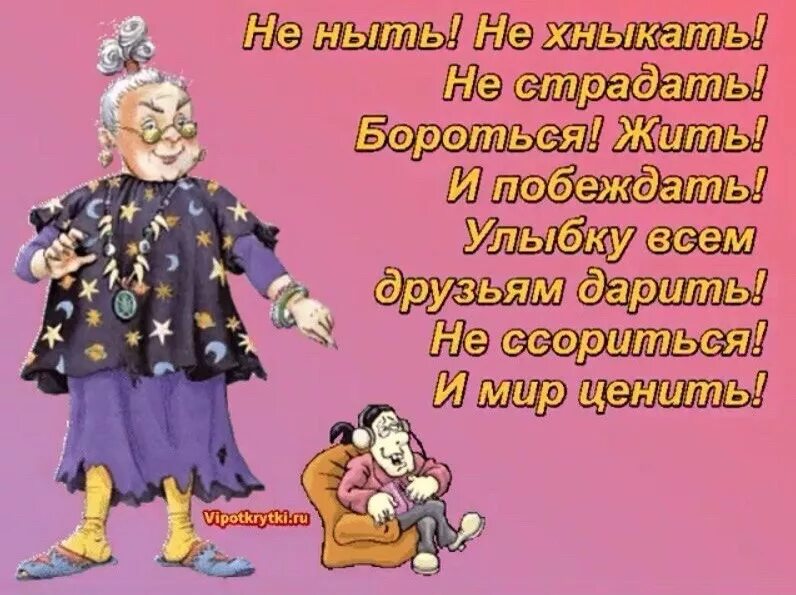 Не ныть! Не хныкать!
Не страдать!
Бороться! Жить!
И побеждать!
Улыбку всем
друзьям дарить!
Не ссориться!
И мир ценить!

Vipotkrytki.ru